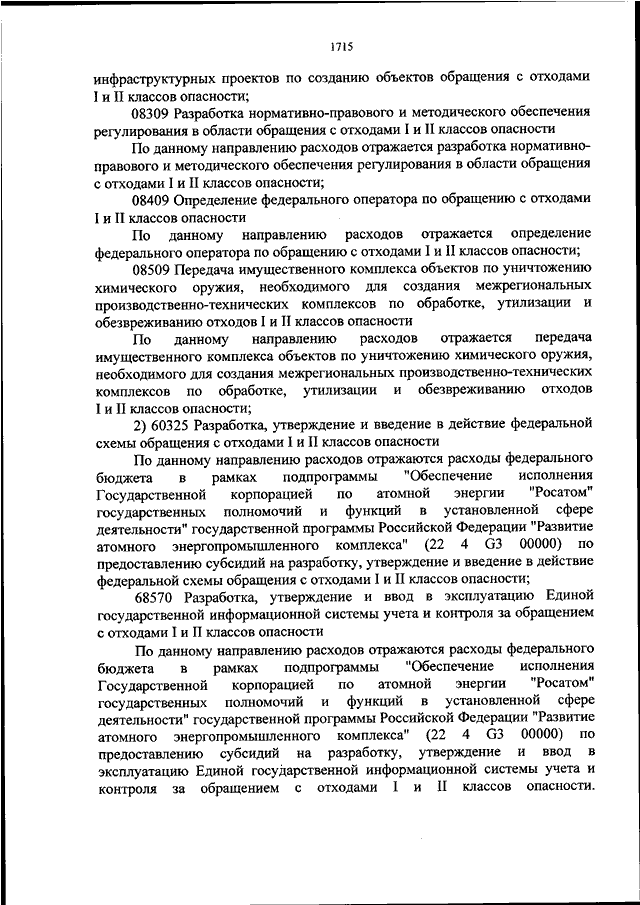 1715

инфраструктурных проектов по созданию объектов обращения с отходами I и II классов опасности;

08309 Разработка нормативно-правового и методического обеспечения регулирования в области обращения с отходами I и II классов опасности

По данному направлению расходов отражается разработка нормативно-правового и методического обеспечения регулирования в области обращения с отходами I и II классов опасности;

08409 Определение федерального оператора по обращению с отходами I и II классов опасности

По данному направлению расходов отражается определение федерального оператора по обращению с отходами I и II классов опасности;

08509 Передача имущественного комплекса объектов по уничтожению химического оружия, необходимого для создания межрегиональных производственно-технических комплексов по обработке, утилизации и обезвреживанию отходов I и II классов опасности

По данному направлению расходов отражается передача имущественного комплекса объектов по уничтожению химического оружия, необходимого для создания межрегиональных производственно-технических комплексов по обработке, утилизации и обезвреживанию отходов I и II классов опасности;

2) 60325 Разработка, утверждение и введение в действие федеральной схемы обращения с отходами I и II классов опасности

По данному направлению расходов отражаются расходы федерального бюджета в рамках подпрограммы "Обеспечение исполнения Государственной корпорацией по атомной энергии "Росатом" государственных полномочий и функций в установленной сфере деятельности" государственной программы Российской Федерации "Развитие атомного энергопромышленного комплекса" (22 4 G3 00000) по предоставлению субсидий на разработку, утверждение и введение в действие федеральной схемы обращения с отходами I и II классов опасности;

68570 Разработка, утверждение и ввод в эксплуатацию Единой государственной информационной системы учета и контроля за обращением с отходами I и II классов опасности

По данному направлению расходов отражаются расходы федерального бюджета в рамках подпрограммы "Обеспечение исполнения Государственной корпорацией по атомной энергии "Росатом" государственных полномочий и функций в установленной сфере деятельности" государственной программы Российской Федерации "Развитие атомного энергопромышленного комплекса" (22 4 G3 00000) по предоставлению субсидий на разработку, утверждение и ввод в эксплуатацию Единой государственной информационной системы учета и контроля за обращением с отходами I и II классов опасности.